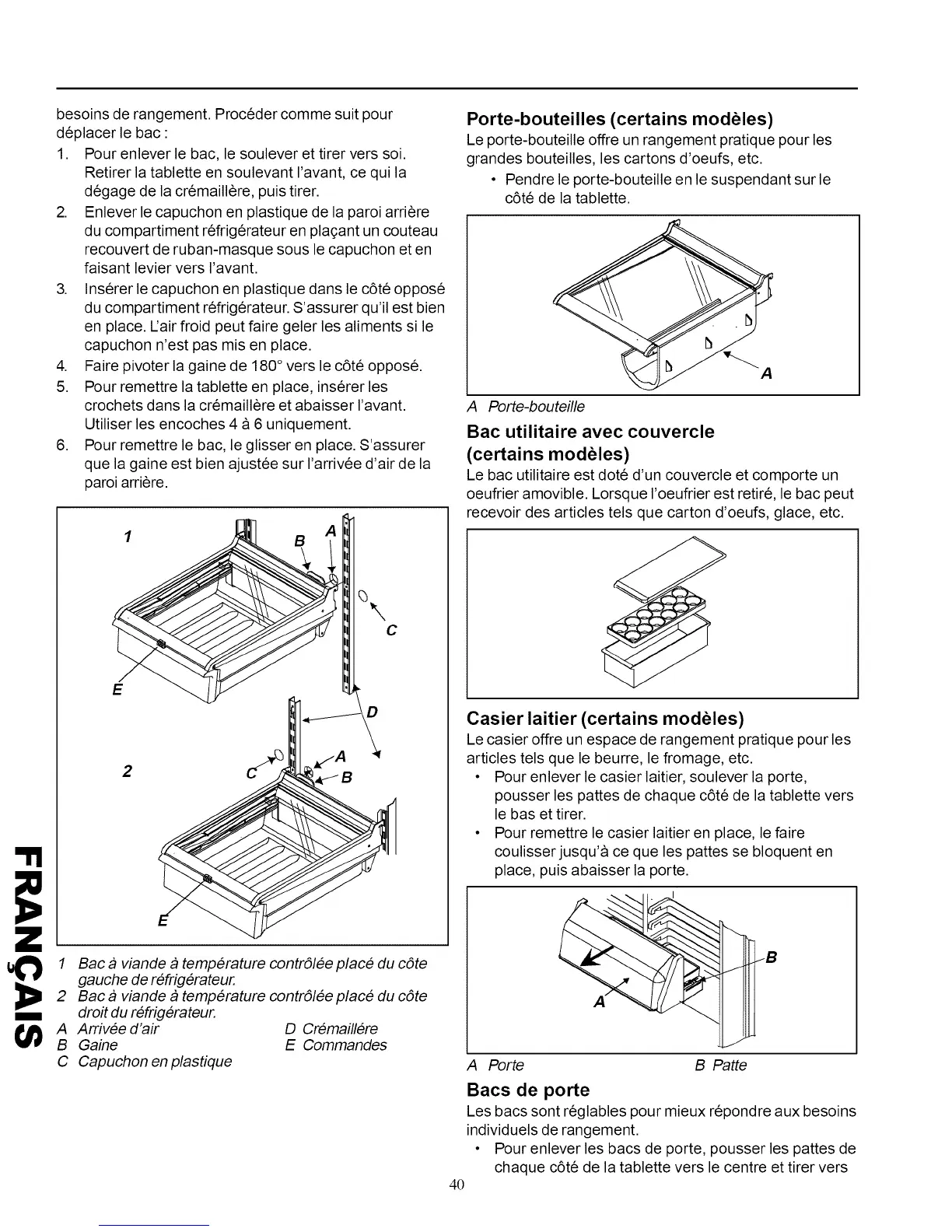 besoins de rangement. Procéder comme suit pour déplacer le bac :

1. Pour enlever le bac, le soulever et tirer vers soi. Retirer la tablette en soulevant l'avant, ce qui la dégage de la crémaillère, puis tirer.
2. Enlever le capuchon en plastique de la paroi arrière du compartiment réfrigérateur en plaçant un couteau recouvert de ruban-masque sous le capuchon et en faisant levier vers l'avant.
3. Insérer le capuchon en plastique dans le côté opposé du compartiment réfrigérateur. S'assurer qu'il est bien en place. L'air froid peut faire geler les aliments si le capuchon n'est pas mis en place.
4. Faire pivoter la gaine de 180° vers le côté opposé.
5. Pour remettre la tablette en place, insérer les crochets dans la crémaillère et abaisser l'avant. Utiliser les encoches 4 à 6 uniquement.
6. Pour remettre le bac, le glisser en place. S'assurer que la gaine est bien ajustée sur l'arrivée d'air de la paroi arrière.

1 B A C E D 2 C A B E

1 Bac à viande à température contrôlée placé du côte gauche de réfrigérateur.
2 Bac à viande à température contrôlée placé du côte droit du réfrigérateur.
A Arrivée d'air
B Gaine
C Capuchon en plastique
D Crémaillère
E Commandes

FRANÇAIS

Porte-bouteilles (certains modèles)
Le porte-bouteille offre un rangement pratique pour les grandes bouteilles, les cartons d'oeufs, etc.
• Pendre le porte-bouteille en le suspendant sur le côté de la tablette.

A

A Porte-bouteille

Bac utilitaire avec couvercle (certains modèles)
Le bac utilitaire est doté d'un couvercle et comporte un oeufrier amovible. Lorsque l'oeufrier est retiré, le bac peut recevoir des articles tels que carton d'oeufs, glace, etc.

Casier laitier (certains modèles)
Le casier offre un espace de rangement pratique pour les articles tels que le beurre, le fromage, etc.
• Pour enlever le casier laitier, soulever la porte, pousser les pattes de chaque côté de la tablette vers le bas et tirer.
• Pour remettre le casier laitier en place, le faire coulisser jusqu'à ce que les pattes se bloquent en place, puis abaisser la porte.

B A

A Porte
B Patte

Bacs de porte
Les bacs sont réglables pour mieux répondre aux besoins individuels de rangement.
• Pour enlever les bacs de porte, pousser les pattes de chaque côté de la tablette vers le centre et tirer vers

40